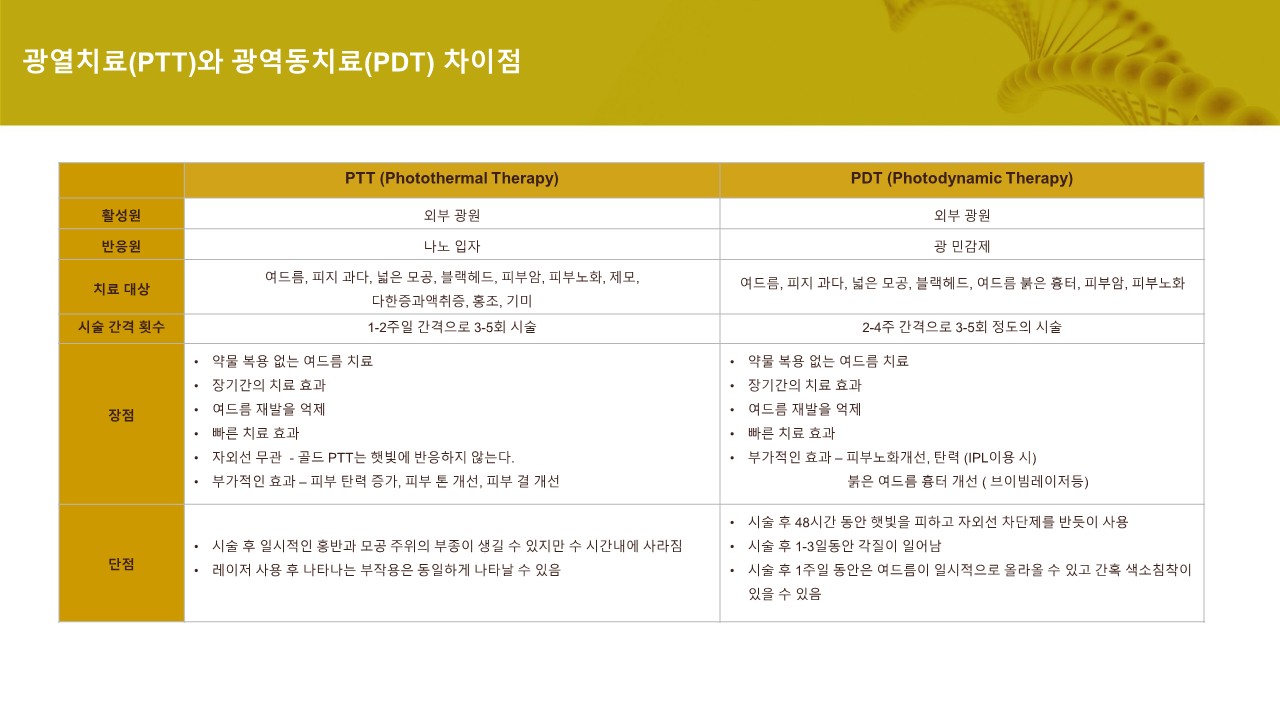 광열치료(PTT)와 광역동치료(PDT) 차이점

| | PTT (Photothermal Therapy) | PDT (Photodynamic Therapy) |
|---|---|---|
| 활성원 | 외부 광원 | 외부 광원 |
| 반응원 | 나노 입자 | 광 민감제 |
| 치료 대상 | 여드름, 피지 과다, 넓은 모공, 블랙헤드, 피부암, 피부노화, 제모, 다한증과액취증, 홍조, 기미 | 여드름, 피지 과다, 넓은 모공, 블랙헤드, 여드름 붉은 흉터, 피부암, 피부노화 |
| 시술 간격 횟수 | 1-2주일 간격으로 3-5회 시술 | 2-4주 간격으로 3-5회 정도의 시술 |
| 장점 | • 약물 복용 없는 여드름 치료 • 장기간의 치료 효과 • 여드름 재발을 억제 • 빠른 치료 효과 • 자외선 무관 - 골드 PTT는 햇빛에 반응하지 않는다. • 부가적인 효과 – 피부 탄력 증가, 피부 톤 개선, 피부 결 개선 | • 약물 복용 없는 여드름 치료 • 장기간의 치료 효과 • 여드름 재발을 억제 • 빠른 치료 효과 • 부가적인 효과 – 피부노화개선, 탄력 (IPL이용 시) 붉은 여드름 흉터 개선 ( 브이빔레이저등) |
| 단점 | • 시술 후 일시적인 홍반과 모공 주위의 부종이 생길 수 있지만 수 시간내에 사라짐 • 레이저 사용 후 나타나는 부작용은 동일하게 나타날 수 있음 | • 시술 후 48시간 동안 햇빛을 피하고 자외선 차단제를 반듯이 사용 • 시술 후 1-3일동안 각질이 일어남 • 시술 후 1주일 동안은 여드름이 일시적으로 올라올 수 있고 간혹 색소침착이 있을 수 있음 |